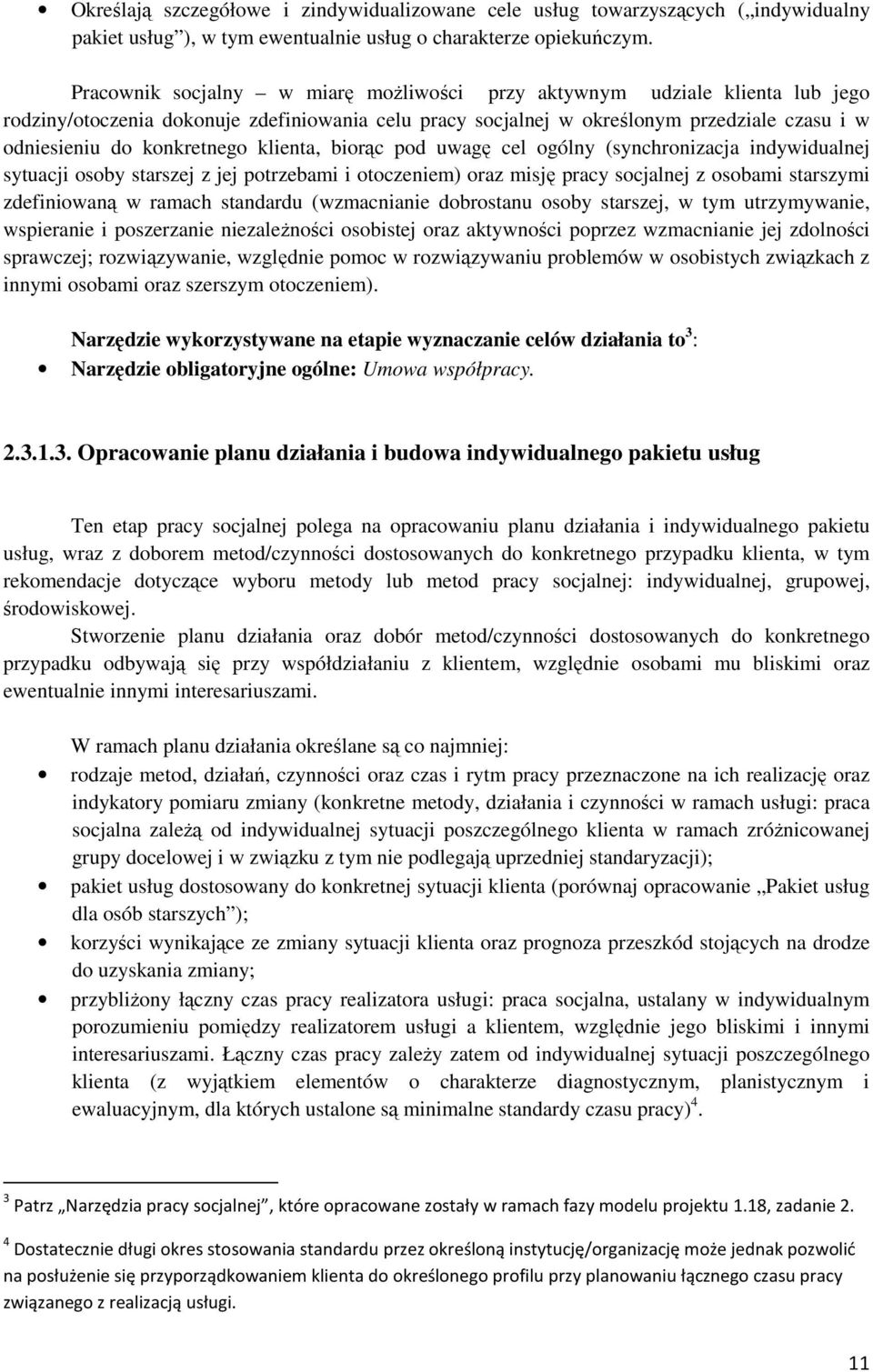 • Określają szczegółowe i zindywidualizowane cele usług towarzyszących („indywidualny pakiet usług”), w tym ewentualnie usług o charakterze opiekuńczym.

Pracownik socjalny – w miarę możliwości przy aktywnym udziale klienta lub jego rodziny/otoczenia dokonuje zdefiniowania celu pracy socjalnej w określonym przedziale czasu i w odniesieniu do konkretnego klienta, biorąc pod uwagę cel ogólny (synchronizacja indywidualnej sytuacji osoby starszej z jej potrzebami i otoczeniem) oraz misję pracy socjalnej z osobami starszymi zdefiniowaną w ramach standardu (wzmacnianie dobrostanu osoby starszej, w tym utrzymywanie, wspieranie i poszerzanie niezależności osobistej oraz aktywności poprzez wzmacnianie jej zdolności sprawczej; rozwiązywanie, względnie pomoc w rozwiązywaniu problemów w osobistych związkach z innymi osobami oraz szerszym otoczeniem).

Narzędzie wykorzystywane na etapie wyznaczanie celów działania to$^3$:
• Narzędzie obligatoryjne ogólne: Umowa współpracy.

2.3.1.3. Opracowanie planu działania i budowa indywidualnego pakietu usług

Ten etap pracy socjalnej polega na opracowaniu planu działania i indywidualnego pakietu usług, wraz z doborem metod/czynności dostosowanych do konkretnego przypadku klienta, w tym rekomendacje dotyczące wyboru metody lub metod pracy socjalnej: indywidualnej, grupowej, środowiskowej.

Stworzenie planu działania oraz dobór metod/czynności dostosowanych do konkretnego przypadku odbywają się przy współdziałaniu z klientem, względnie osobami mu bliskimi oraz ewentualnie innymi interesariuszami.

W ramach planu działania określane są co najmniej:
• rodzaje metod, działań, czynności oraz czas i rytm pracy przeznaczone na ich realizację oraz indykatory pomiaru zmiany (konkretne metody, działania i czynności w ramach usługi: praca socjalna zależą od indywidualnej sytuacji poszczególnego klienta w ramach zróżnicowanej grupy docelowej i w związku z tym nie podlegają uprzedniej standaryzacji);
• pakiet usług dostosowany do konkretnej sytuacji klienta (porównaj opracowanie „Pakiet usług dla osób starszych”);
• korzyści wynikające ze zmiany sytuacji klienta oraz prognoza przeszkód stojących na drodze do uzyskania zmiany;
• przybliżony łączny czas pracy realizatora usługi: praca socjalna, ustalany w indywidualnym porozumieniu pomiędzy realizatorem usługi a klientem, względnie jego bliskimi i innymi interesariuszami. Łączny czas pracy zależy zatem od indywidualnej sytuacji poszczególnego klienta (z wyjątkiem elementów o charakterze diagnostycznym, planistycznym i ewaluacyjnym, dla których ustalone są minimalne standardy czasu pracy)$^4$.

$^3$ Patrz „Narzędzia pracy socjalnej”, które opracowane zostały w ramach fazy modelu projektu 1.18, zadanie 2.

$^4$ Dostatecznie długi okres stosowania standardu przez określoną instytucję/organizację może jednak pozwolić na posłużenie się przyporządkowaniem klienta do określonego profilu przy planowaniu łącznego czasu pracy związanego z realizacją usługi.

11